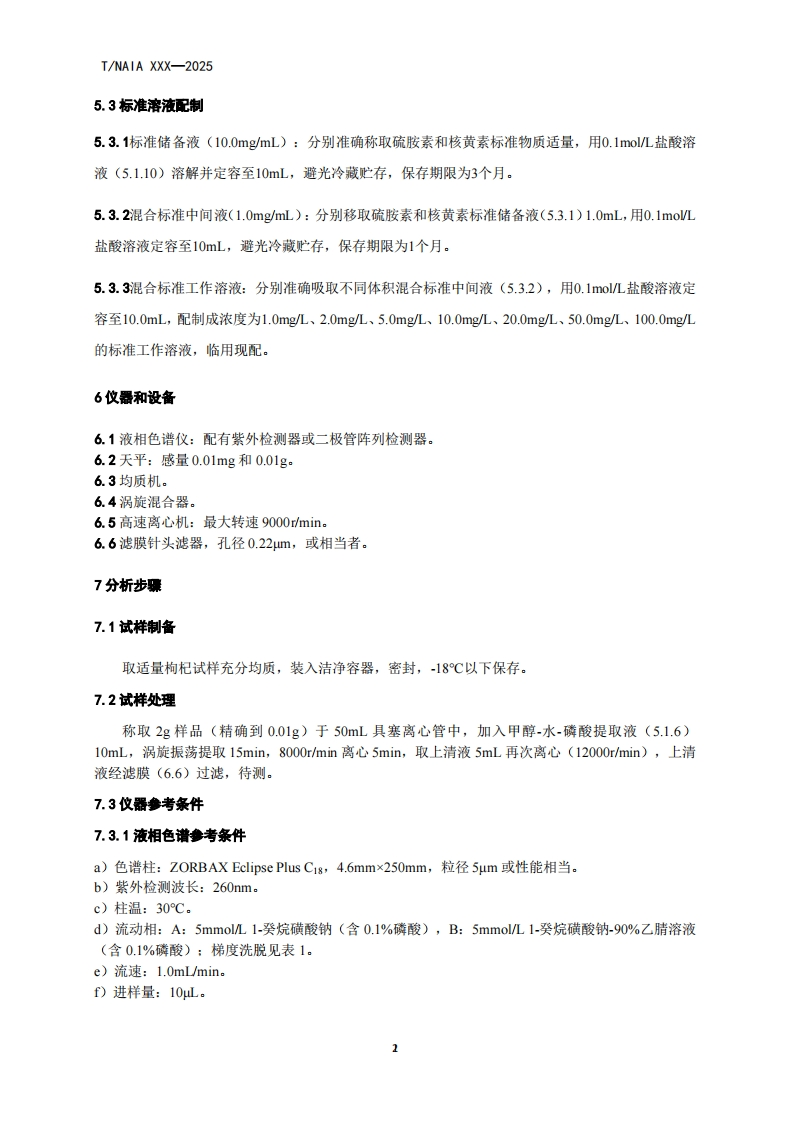 T/NAIA XXX—2025

5.3 标准溶液配制

5.3.1标准储备液（10.0mg/mL）：分别准确称取硫胺素和核黄素标准物质适量，用0.1mol/L盐酸溶液（5.1.10）溶解并定容至10mL，避光冷藏贮存，保存期限为3个月。

5.3.2混合标准中间液（1.0mg/mL）：分别移取硫胺素和核黄素标准储备液（5.3.1）1.0mL，用0.1mol/L盐酸溶液定容至10mL，避光冷藏贮存，保存期限为1个月。

5.3.3混合标准工作溶液：分别准确吸取不同体积混合标准中间液（5.3.2），用0.1mol/L盐酸溶液定容至10.0mL，配制成浓度为1.0mg/L、2.0mg/L、5.0mg/L、10.0mg/L、20.0mg/L、50.0mg/L、100.0mg/L的标准工作溶液，临用现配。

6 仪器和设备

6.1 液相色谱仪：配有紫外检测器或二极管阵列检测器。
6.2 天平：感量 0.01mg 和 0.01g。
6.3 均质机。
6.4 涡旋混合器。
6.5 高速离心机：最大转速 9000r/min。
6.6 滤膜针头滤器，孔径 0.22μm，或相当者。

7 分析步骤

7.1 试样制备

取适量枸杞试样充分均质，装入洁净容器，密封，-18℃以下保存。

7.2 试样处理

称取 2g 样品（精确到 0.01g）于 50mL 具塞离心管中，加入甲醇-水-磷酸提取液（5.1.6）10mL，涡旋振荡提取 15min，8000r/min 离心 5min，取上清液 5mL 再次离心（12000r/min），上清液经滤膜（6.6）过滤，待测。

7.3 仪器参考条件

7.3.1 液相色谱参考条件

a）色谱柱：ZORBAX Eclipse Plus $C_{18}$，4.6mm×250mm，粒径 5μm 或性能相当。
b）紫外检测波长：260nm。
c）柱温：30℃。
d）流动相：A：5mmol/L 1-癸烷磺酸钠（含 0.1%磷酸），B：5mmol/L 1-癸烷磺酸钠-90%乙腈溶液（含 0.1%磷酸）；梯度洗脱见表 1。
e）流速：1.0mL/min。
f）进样量：10μL。

2